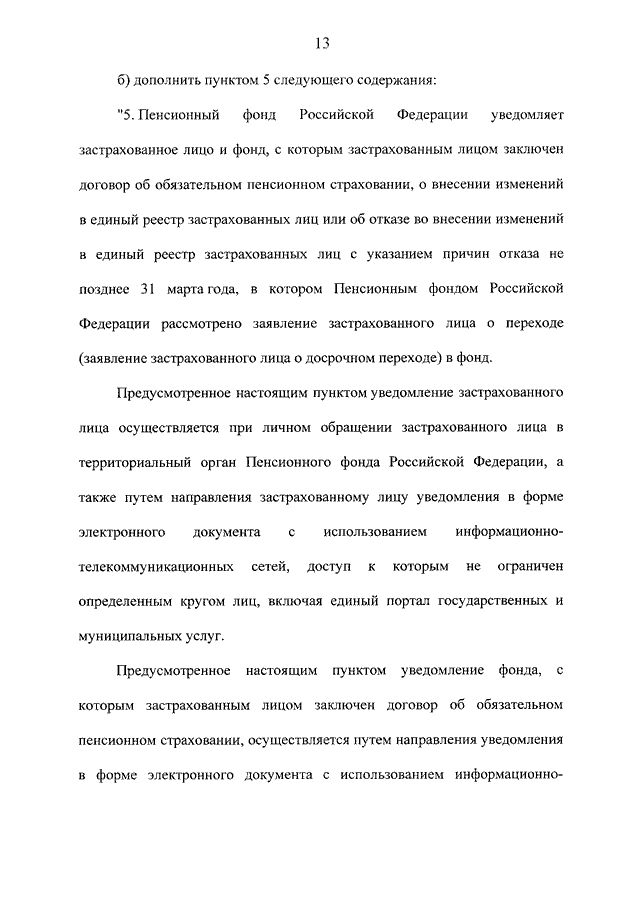 13

б) дополнить пунктом 5 следующего содержания:

"5. Пенсионный фонд Российской Федерации уведомляет застрахованное лицо и фонд, с которым застрахованным лицом заключен договор об обязательном пенсионном страховании, о внесении изменений в единый реестр застрахованных лиц или об отказе во внесении изменений в единый реестр застрахованных лиц с указанием причин отказа не позднее 31 марта года, в котором Пенсионным фондом Российской Федерации рассмотрено заявление застрахованного лица о переходе (заявление застрахованного лица о досрочном переходе) в фонд.

Предусмотренное настоящим пунктом уведомление застрахованного лица осуществляется при личном обращении застрахованного лица в территориальный орган Пенсионного фонда Российской Федерации, а также путем направления застрахованному лицу уведомления в форме электронного документа с использованием информационно-телекоммуникационных сетей, доступ к которым не ограничен определенным кругом лиц, включая единый портал государственных и муниципальных услуг.

Предусмотренное настоящим пунктом уведомление фонда, с которым застрахованным лицом заключен договор об обязательном пенсионном страховании, осуществляется путем направления уведомления в форме электронного документа с использованием информационно-